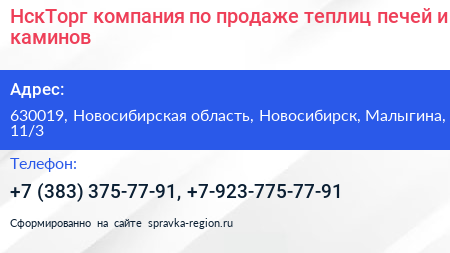 НскТорг компания по продаже теплиц печей и каминов

Адрес:

630019, Новосибирская область, Новосибирск, Малыгина, 11/3

Телефон:

+7 (383) 375-77-91, +7-923-775-77-91

Сформированно на сайте spravka-region.ru